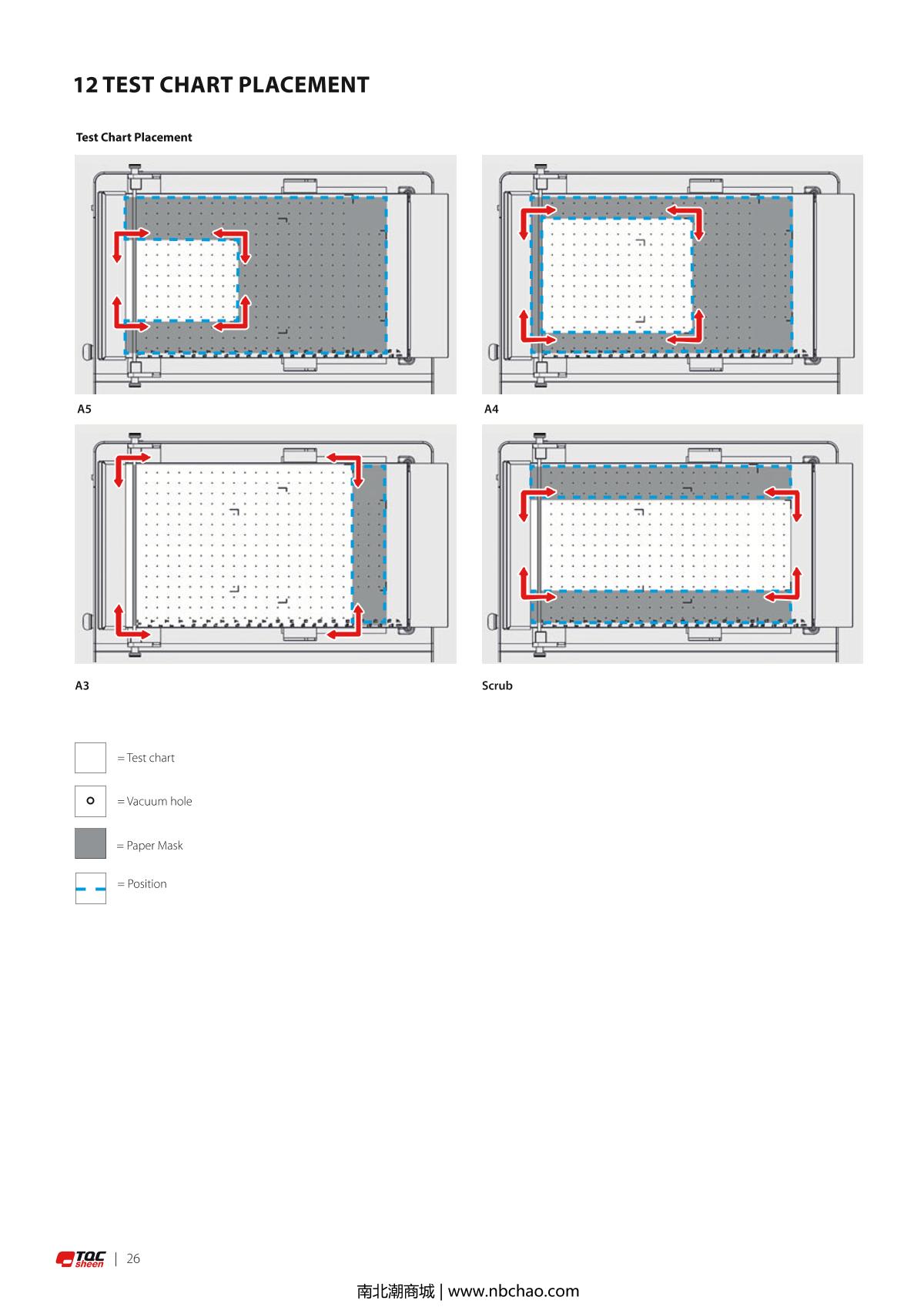 12 TEST CHART PLACEMENT

Test Chart Placement

A5

A4

A3

Scrub

= Test chart

= Vacuum hole

= Paper Mask

= Position

TQC sheen | 26

南北潮商城 | www.nbchao.com